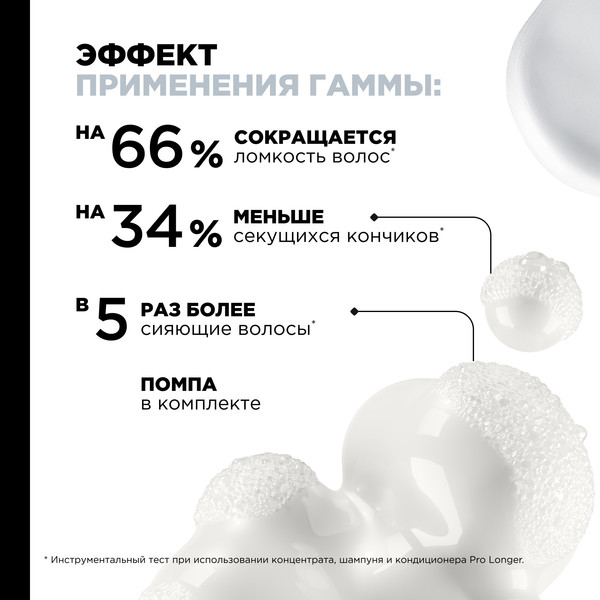 ЭФФЕКТ
ПРИМЕНЕНИЯ ГАММЫ:

НА 66% СОКРАЩАЕТСЯ
ломкость волос*

НА 34% МЕНЬШЕ
секущихся кончиков*

В 5 РАЗ БОЛЕЕ
сияющие волосы*

ПОМПА
в комплекте

* Инструментальный тест при использовании концентрата, шампуня и кондиционера Pro Longer.